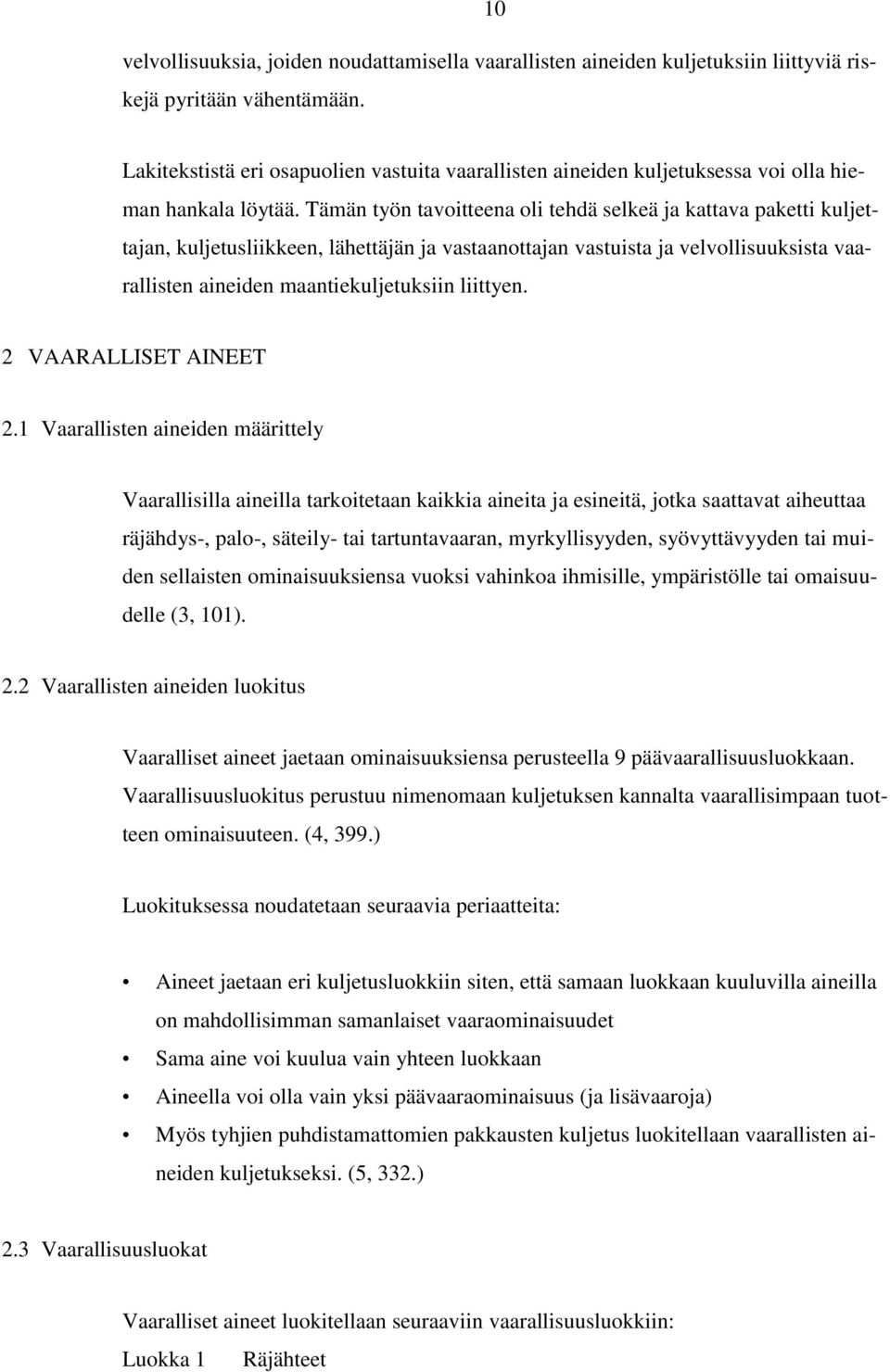 10

velvollisuuksia, joiden noudattamisella vaarallisten aineiden kuljetuksiin liittyviä riskejä pyritään vähentämään.

Lakitekstistä eri osapuolien vastuita vaarallisten aineiden kuljetuksessa voi olla hieman hankala löytää. Tämän työn tavoitteena oli tehdä selkeä ja kattava paketti kuljettajan, kuljetusliikkeen, lähettäjän ja vastaanottajan vastuista ja velvollisuuksista vaarallisten aineiden maantiekuljetuksiin liittyen.

2 VAARALLISET AINEET

2.1 Vaarallisten aineiden määrittely

Vaarallisilla aineilla tarkoitetaan kaikkia aineita ja esineitä, jotka saattavat aiheuttaa räjähdys-, palo-, säteily- tai tartuntavaaran, myrkyllisyyden, syövyttävyyden tai muiden sellaisten ominaisuuksiensa vuoksi vahinkoa ihmisille, ympäristölle tai omaisuudelle (3, 101).

2.2 Vaarallisten aineiden luokitus

Vaaralliset aineet jaetaan ominaisuuksiensa perusteella 9 päävaarallisuusluokkaan. Vaarallisuusluokitus perustuu nimenomaan kuljetuksen kannalta vaarallisimpaan tuotteen ominaisuuteen. (4, 399.)

Luokituksessa noudatetaan seuraavia periaatteita:

• Aineet jaetaan eri kuljetusluokkiin siten, että samaan luokkaan kuuluvilla aineilla on mahdollisimman samanlaiset vaaraominaisuudet
• Sama aine voi kuulua vain yhteen luokkaan
• Aineella voi olla vain yksi päävaaraominaisuus (ja lisävaaroja)
• Myös tyhjien puhdistamattomien pakkausten kuljetus luokitellaan vaarallisten aineiden kuljetukseksi. (5, 332.)

2.3 Vaarallisuusluokat

Vaaralliset aineet luokitellaan seuraaviin vaarallisuusluokkiin:

Luokka 1 Räjähteet